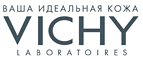 ВАША ИДЕАЛЬНАЯ КОЖА
VICHY
LABORATOIRES